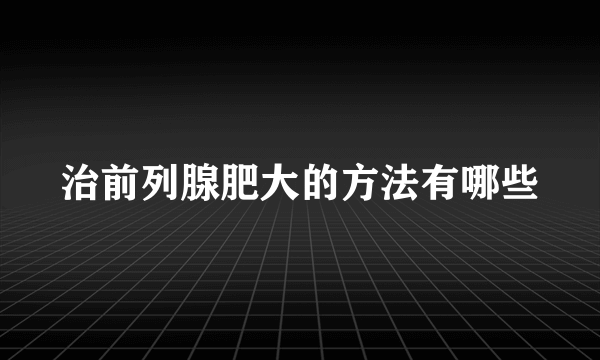 治前列腺肥大的方法有哪些